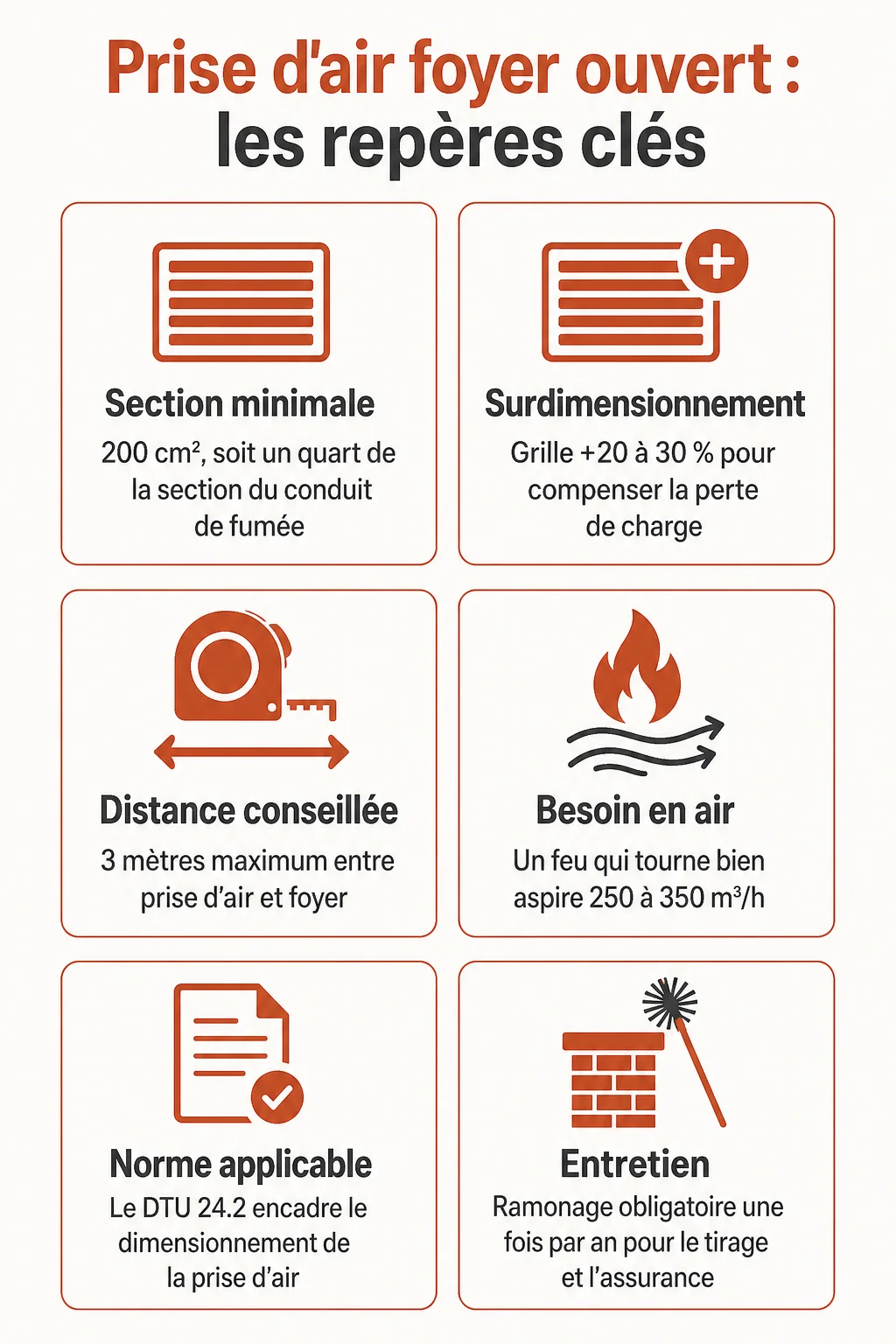 Prise d'air foyer ouvert :
les repères clés

Section minimale
200 cm², soit un quart de la section du conduit de fumée

Surdimensionnement
Grille +20 à 30 % pour compenser la perte de charge

Distance conseillée
3 mètres maximum entre prise d'air et foyer

Besoin en air
Un feu qui tourne bien aspire 250 à 350 m³/h

Norme applicable
Le DTU 24.2 encadre le dimensionnement de la prise d'air

Entretien
Ramonage obligatoire une fois par an pour le tirage et l'assurance